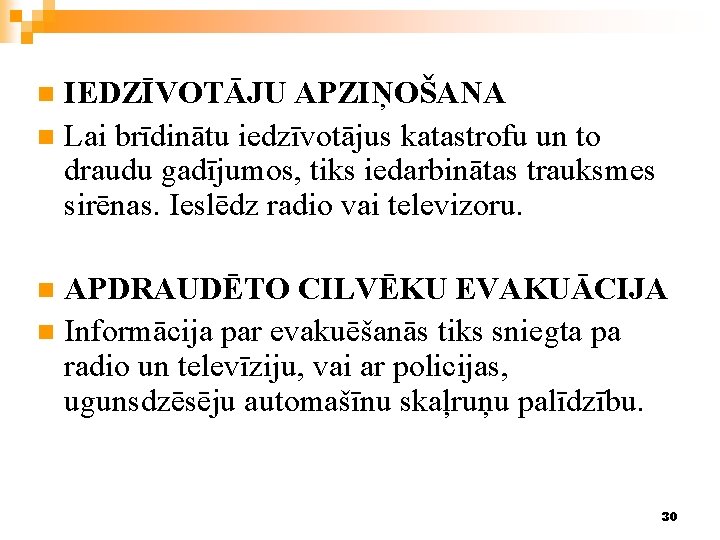 IEDZĪVOTĀJU APZIŅOŠANA

Lai brīdinātu iedzīvotājus katastrofu un to draudu gadījumos, tiks iedarbinātas trauksmes sirēnas. Ieslēdz radio vai televizoru.

APDRAUDĒTO CILVĒKU EVAKUĀCIJA

Informācija par evakuēšanās tiks sniegta pa radio un televīziju, vai ar policijas, ugunsdzēsēju automašīnu skaļruņu palīdzību.

30